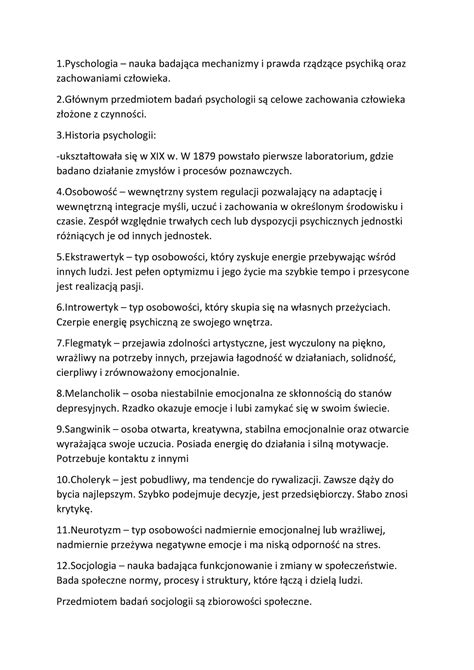 1.Pyschologia – nauka badająca mechanizmy i prawda rządzące psychiką oraz zachowaniami człowieka.

2.Głównym przedmiotem badań psychologii są celowe zachowania człowieka złożone z czynności.

3.Historia psychologii:

-ukształtowała się w XIX w. W 1879 powstało pierwsze laboratorium, gdzie badano działanie zmysłów i procesów poznawczych.

4.Osobowość – wewnętrzny system regulacji pozwalający na adaptację i wewnętrzną integracje myśli, uczuć i zachowania w określonym środowisku i czasie. Zespół względnie trwałych cech lub dyspozycji psychicznych jednostki różniących je od innych jednostek.

5.Ekstrawertyk – typ osobowości, który zyskuje energie przebywając wśród innych ludzi. Jest pełen optymizmu i jego życie ma szybkie tempo i przesycone jest realizacją pasji.

6.Introwertyk – typ osobowości, który skupia się na własnych przeżyciach. Czerpie energię psychiczną ze swojego wnętrza.

7.Flegmatyk – przejawia zdolności artystyczne, jest wyczulony na piękno, wrażliwy na potrzeby innych, przejawia łagodność w działaniach, solidność, cierpliwy i zrównoważony emocjonalnie.

8.Melancholik – osoba niestabilnie emocjonalna ze skłonnością do stanów depresyjnych. Rzadko okazuje emocje i lubi zamykać się w swoim świecie.

9.Sangwinik – osoba otwarta, kreatywna, stabilna emocjonalnie oraz otwarcie wyrażająca swoje uczucia. Posiada energię do działania i silną motywacje. Potrzebuje kontaktu z innymi

10.Choleryk – jest pobudliwy, ma tendencje do rywalizacji. Zawsze dąży do bycia najlepszym. Szybko podejmuje decyzje, jest przedsiębiorczy. Słabo znosi krytykę.

11.Neurotyzm – typ osobowości nadmiernie emocjonalnej lub wrażliwej, nadmiernie przeżywa negatywne emocje i ma niską odporność na stres.

12.Socjologia – nauka badająca funkcjonowanie i zmiany w społeczeństwie. Bada społeczne normy, procesy i struktury, które łączą i dzielą ludzi.

Przedmiotem badań socjologii są zbiorowości społeczne.